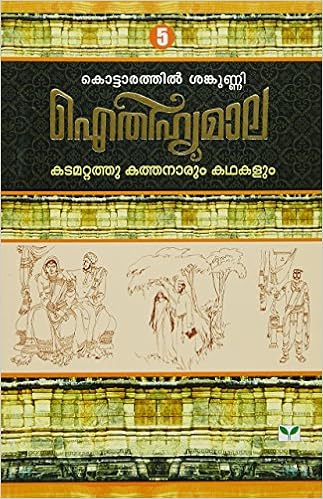 5

കൊട്ടാരത്തിൽ ശങ്കുണ്ണി

ഐതിഹ്യമാല

കടമറ്റത്തു കത്തനാരും കഥകളും